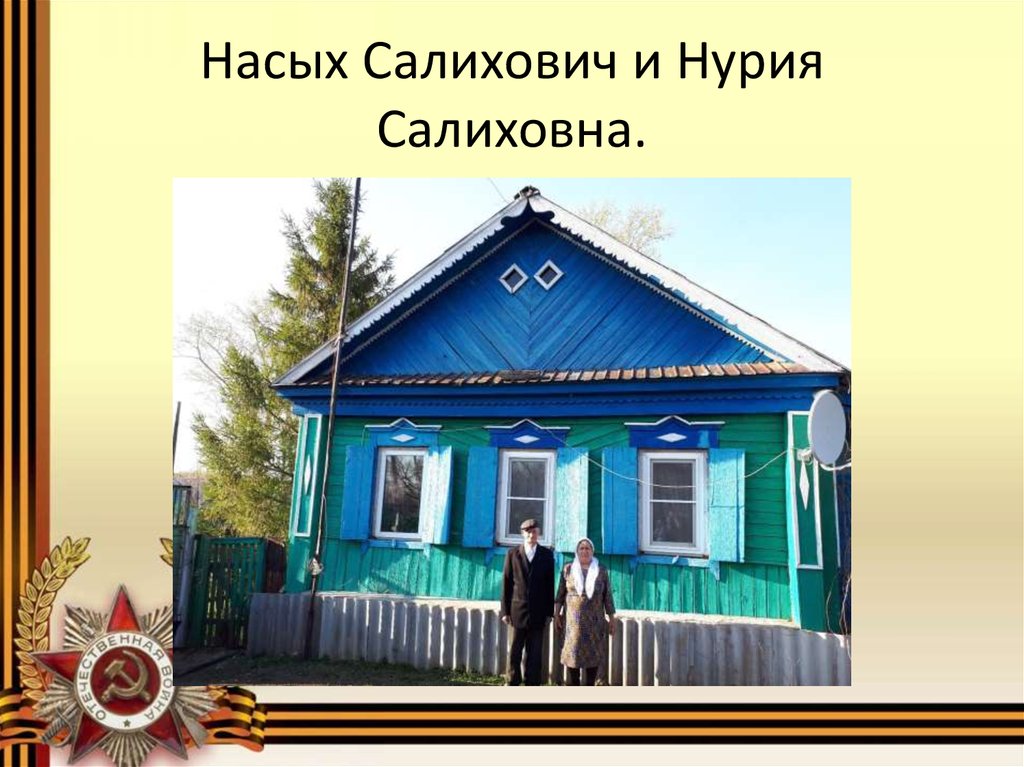 Насых Салихович и Нурия Салиховна.

ОТЕЧЕСТВЕННАЯ ВОЙНА